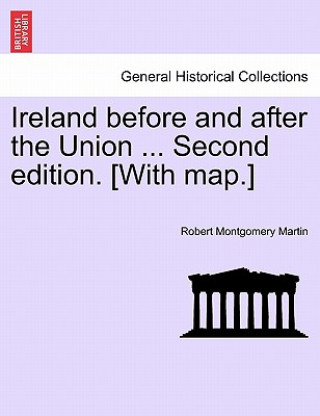 BRITISH LIBRARY

General Historical Collections

Ireland before and after the Union ... Second edition. [With map.]

Robert Montgomery Martin